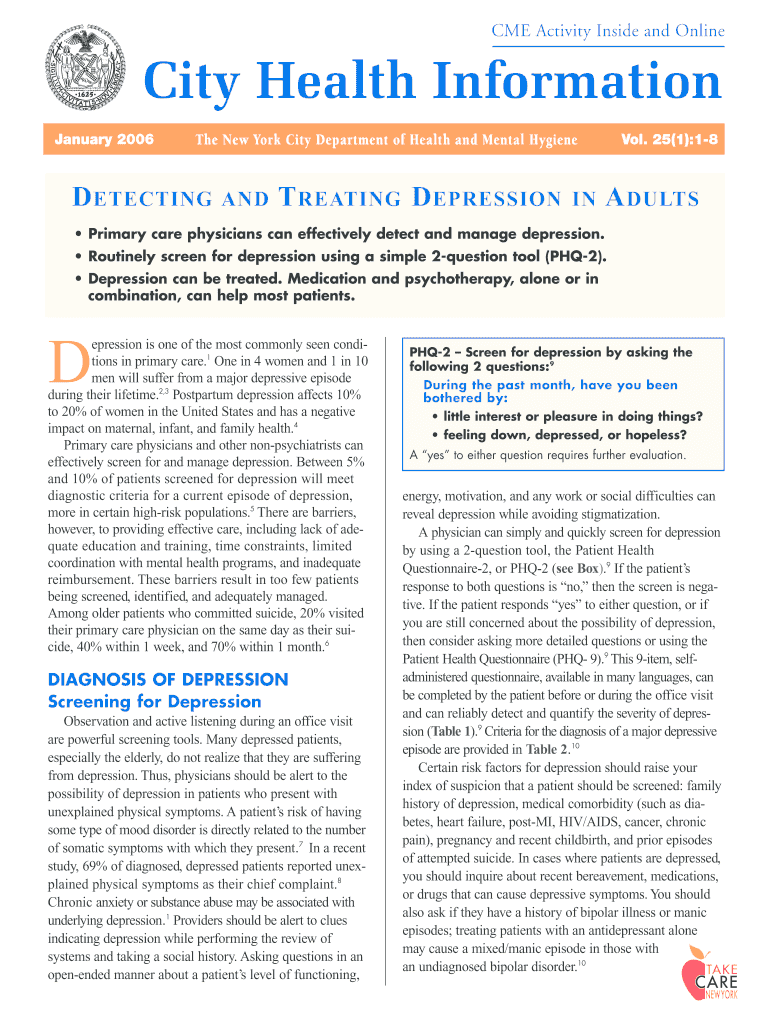 1625

CME Activity Inside and Online

City Health Information

January 2006 The New York City Department of Health and Mental Hygiene Vol. 25(1):1-8

DETECTING AND TREATING DEPRESSION IN ADULTS

• Primary care physicians can effectively detect and manage depression.
• Routinely screen for depression using a simple 2-question tool (PHQ-2).
• Depression can be treated. Medication and psychotherapy, alone or in combination, can help most patients.

Depression is one of the most commonly seen conditions in primary care.$^1$ One in 4 women and 1 in 10 men will suffer from a major depressive episode during their lifetime.$^{2,3}$ Postpartum depression affects 10% to 20% of women in the United States and has a negative impact on maternal, infant, and family health.$^4$

Primary care physicians and other non-psychiatrists can effectively screen for and manage depression. Between 5% and 10% of patients screened for depression will meet diagnostic criteria for a current episode of depression, more in certain high-risk populations.$^5$ There are barriers, however, to providing effective care, including lack of adequate education and training, time constraints, limited coordination with mental health programs, and inadequate reimbursement. These barriers result in too few patients being screened, identified, and adequately managed. Among older patients who committed suicide, 20% visited their primary care physician on the same day as their suicide, 40% within 1 week, and 70% within 1 month.$^6$

DIAGNOSIS OF DEPRESSION
Screening for Depression

Observation and active listening during an office visit are powerful screening tools. Many depressed patients, especially the elderly, do not realize that they are suffering from depression. Thus, physicians should be alert to the possibility of depression in patients who present with unexplained physical symptoms. A patient's risk of having some type of mood disorder is directly related to the number of somatic symptoms with which they present.$^7$ In a recent study, 69% of diagnosed, depressed patients reported unexplained physical symptoms as their chief complaint.$^8$ Chronic anxiety or substance abuse may be associated with underlying depression.$^1$ Providers should be alert to clues indicating depression while performing the review of systems and taking a social history. Asking questions in an open-ended manner about a patient's level of functioning,

PHQ-2 – Screen for depression by asking the following 2 questions:$^9$
During the past month, have you been bothered by:
• little interest or pleasure in doing things?
• feeling down, depressed, or hopeless?
A "yes" to either question requires further evaluation.

energy, motivation, and any work or social difficulties can reveal depression while avoiding stigmatization.

A physician can simply and quickly screen for depression by using a 2-question tool, the Patient Health Questionnaire-2, or PHQ-2 (see Box).$^9$ If the patient's response to both questions is "no," then the screen is negative. If the patient responds "yes" to either question, or if you are still concerned about the possibility of depression, then consider asking more detailed questions or using the Patient Health Questionnaire (PHQ- 9).$^9$ This 9-item, self-administered questionnaire, available in many languages, can be completed by the patient before or during the office visit and can reliably detect and quantify the severity of depression (Table 1).$^9$ Criteria for the diagnosis of a major depressive episode are provided in Table 2.$^{10}$

Certain risk factors for depression should raise your index of suspicion that a patient should be screened: family history of depression, medical comorbidity (such as diabetes, heart failure, post-MI, HIV/AIDS, cancer, chronic pain), pregnancy and recent childbirth, and prior episodes of attempted suicide. In cases where patients are depressed, you should inquire about recent bereavement, medications, or drugs that can cause depressive symptoms. You should also ask if they have a history of bipolar illness or manic episodes; treating patients with an antidepressant alone may cause a mixed/manic episode in those with an undiagnosed bipolar disorder.$^{10}$

TAKE CARE NEW YORK